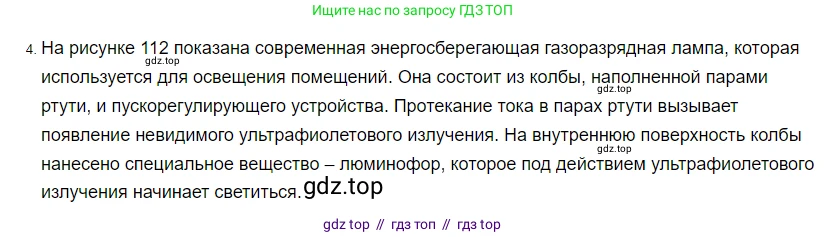 Ищите нас по запросу ГДЗ ТОП

4. На рисунке 112 показана современная энергосберегающая газоразрядная лампа, которая используется для освещения помещений. Она состоит из колбы, наполненной парами ртути, и пускорегулирующего устройства. Протекание тока в парах ртути вызывает появление невидимого ультрафиолетового излучения. На внутреннюю поверхность колбы нанесено специальное вещество – люминофор, которое под действием ультрафиолетового излучения начинает светиться.

gdz.top
gdz.top
gdz.top
gdz.top

gdz top // гдз топ // гдз top